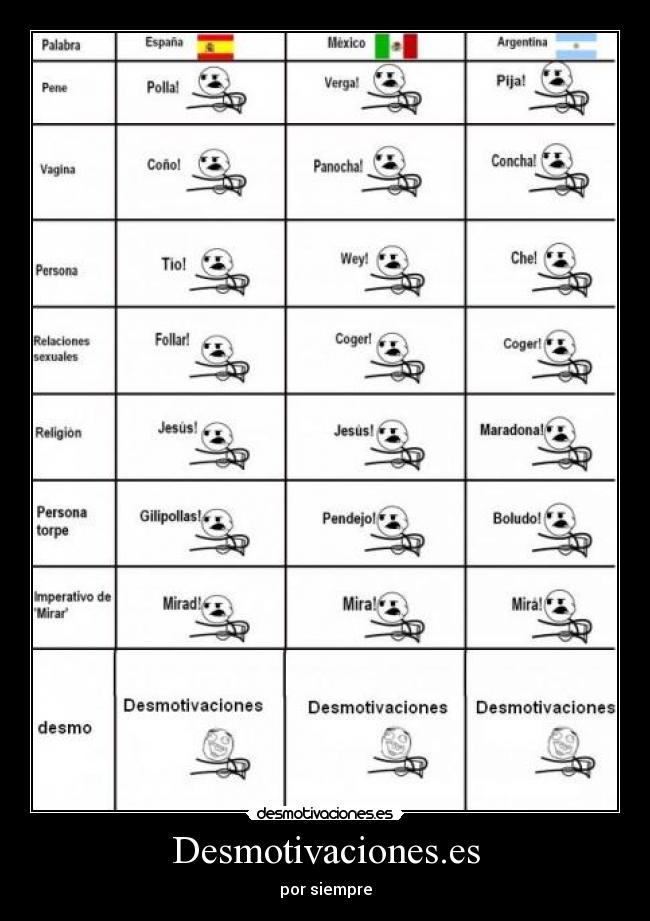 | Palabra | España | México | Argentina |
|---|---|---|---|
| Pene | Polla! | Verga! | Pija! |
| Vagina | Coño! | Panocha! | Concha! |
| Persona | Tio! | Wey! | Che! |
| Relaciones sexuales | Follar! | Coger! | Coger! |
| Religión | Jesús! | Jesús! | Maradona! |
| Persona torpe | Gilipollas! | Pendejo! | Boludo! |
| Imperativo de 'Mirar' | Mirad! | Mira! | Mirá! |
| desmo | Desmotivaciones | Desmotivaciones | Desmotivaciones |

desmotivaciones.es

Desmotivaciones.es

por siempre